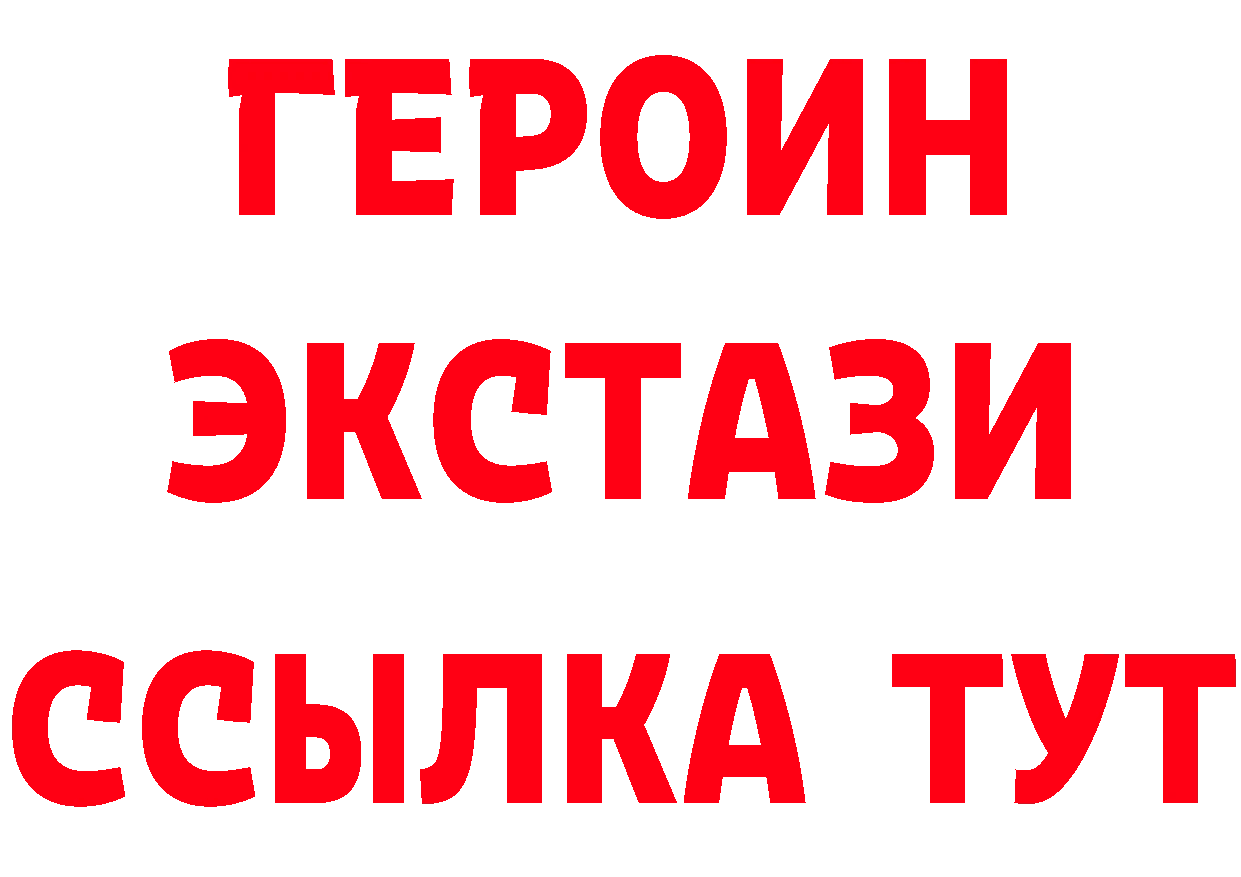 ГЕРОИН ЭКСТАЗИ ССЫЛКА ТУТ